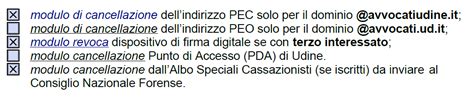 ☒ modulo di cancellazione dell'indirizzo PEC solo per il dominio @avvocatiudine.it;
☐ modulo di cancellazione dell'indirizzo PEO solo per il dominio @avvocati.ud.it;
☒ modulo revoca dispositivo di firma digitale se con terzo interessato;
☐ modulo cancellazione Punto di Accesso (PDA) di Udine.
☒ modulo cancellazione dall'Albo Speciali Cassazionisti (se iscritti) da inviare al Consiglio Nazionale Forense.